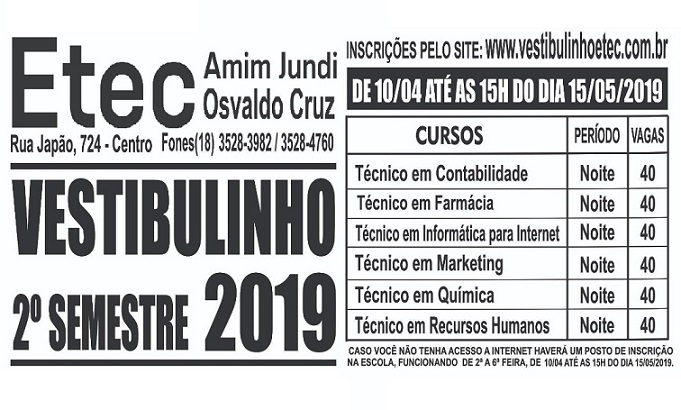 Etec Amim Jundi Osvaldo Cruz

Rua Japão, 724 - Centro Fones(18) 3528-3982 / 3528-4760

VESTIBULINHO

2º SEMESTRE 2019

INSCRIÇÕES PELO SITE: www.vestibulinhoetec.com.br

DE 10/04 ATÉ AS 15H DO DIA 15/05/2019

| CURSOS | PERÍODO | VAGAS |
|---|---|---|
| Técnico em Contabilidade | Noite | 40 |
| Técnico em Farmácia | Noite | 40 |
| Técnico em Informática para Internet | Noite | 40 |
| Técnico em Marketing | Noite | 40 |
| Técnico em Química | Noite | 40 |
| Técnico em Recursos Humanos | Noite | 40 |

CASO VOCÊ NÃO TENHA ACESSO A INTERNET HAVERÁ UM POSTO DE INSCRIÇÃO NA ESCOLA, FUNCIONANDO DE 2ª A 6ª FEIRA, DE 10/04 ATÉ AS 15H DO DIA 15/05/2019.